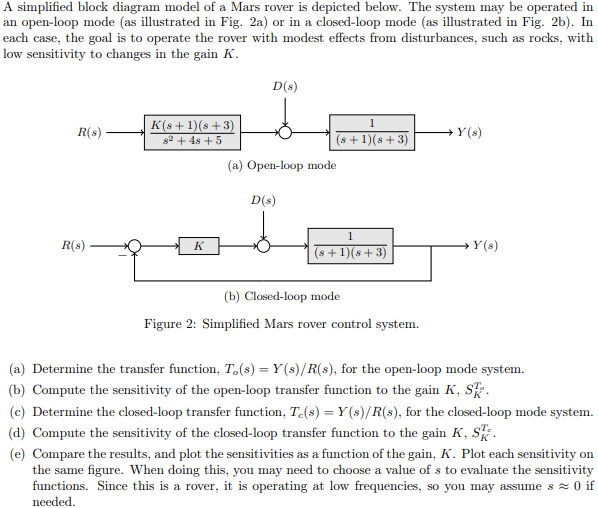 A simplified block diagram model of a Mars rover is depicted below. The system may be operated in an open-loop mode (as illustrated in Fig. 2a) or in a closed-loop mode (as illustrated in Fig. 2b). In each case, the goal is to operate the rover with modest effects from disturbances, such as rocks, with low sensitivity to changes in the gain $K$.

$D(s)$

$R(s)$ $\frac{K(s+1)(s+3)}{s^2+4s+5}$ $\frac{1}{(s+1)(s+3)}$ $Y(s)$

(a) Open-loop mode

$D(s)$

$R(s)$ $-$ $K$ $\frac{1}{(s+1)(s+3)}$ $Y(s)$

(b) Closed-loop mode

Figure 2: Simplified Mars rover control system.

(a) Determine the transfer function, $T_o(s) = Y(s)/R(s)$, for the open-loop mode system.

(b) Compute the sensitivity of the open-loop transfer function to the gain $K$, $S_K^{T_o}$.

(c) Determine the closed-loop transfer function, $T_c(s) = Y(s)/R(s)$, for the closed-loop mode system.

(d) Compute the sensitivity of the closed-loop transfer function to the gain $K$, $S_K^{T_c}$.

(e) Compare the results, and plot the sensitivities as a function of the gain, $K$. Plot each sensitivity on the same figure. When doing this, you may need to choose a value of $s$ to evaluate the sensitivity functions. Since this is a rover, it is operating at low frequencies, so you may assume $s \approx 0$ if needed.